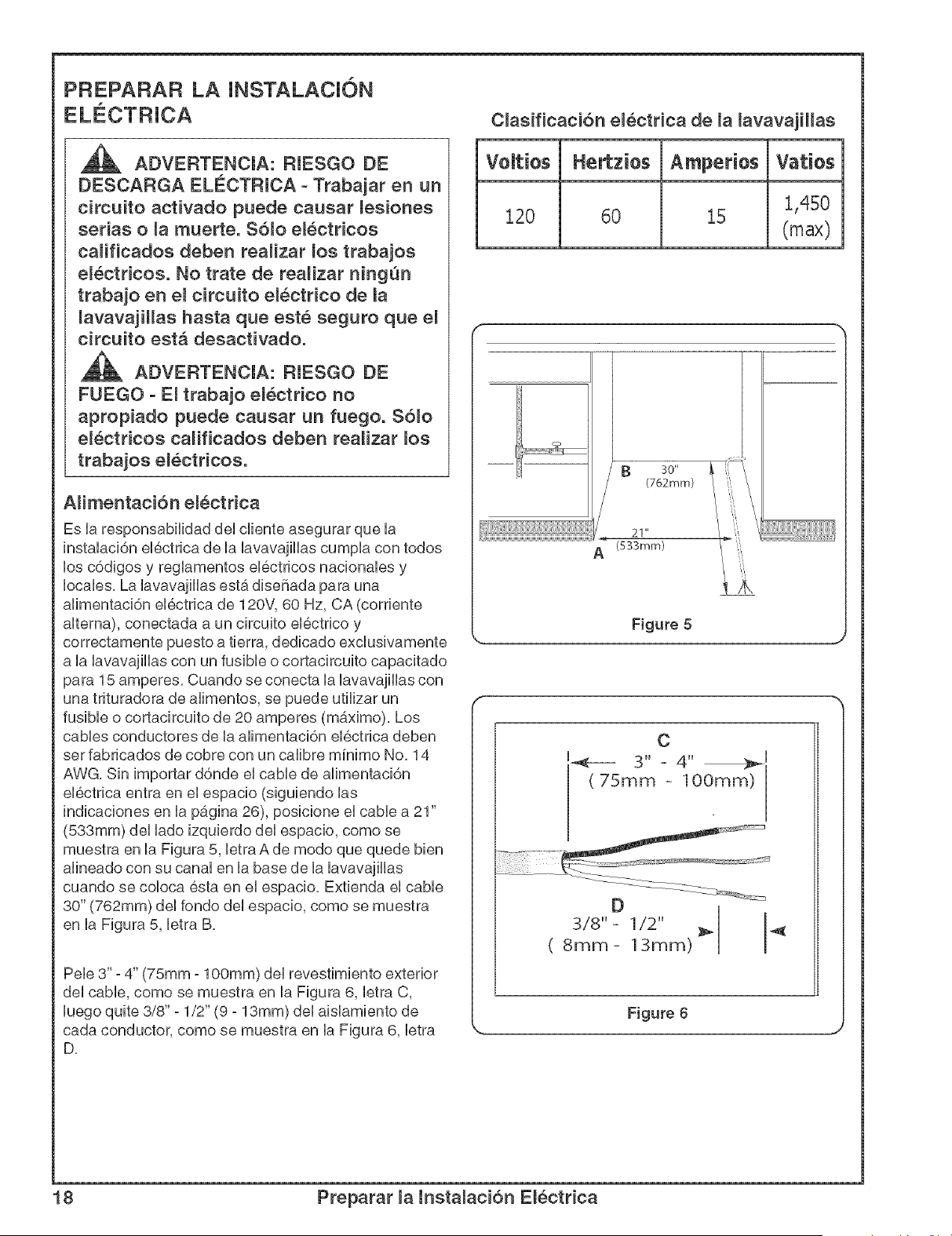 PREPARAR LA INSTALACIÓN ELÉCTRICA

ADVERTENCIA: RIESGO DE DESCARGA ELÉCTRICA - Trabajar en un circuito activado puede causar lesiones serias o la muerte. Sólo eléctricos calificados deben realizar los trabajos eléctricos. No trate de realizar ningún trabajo en el circuito eléctrico de la lavavajillas hasta que esté seguro que el circuito está desactivado.

ADVERTENCIA: RIESGO DE FUEGO - El trabajo eléctrico no apropiado puede causar un fuego. Sólo eléctricos calificados deben realizar los trabajos eléctricos.

Alimentación eléctrica

Es la responsabilidad del cliente asegurar que la instalación eléctrica de la lavavajillas cumpla con todos los códigos y reglamentos eléctricos nacionales y locales. La lavavajillas está diseñada para una alimentación eléctrica de 120V, 60 Hz, CA (corriente alterna), conectada a un circuito eléctrico y correctamente puesto a tierra, dedicado exclusivamente a la lavavajillas con un fusible o cortacircuito capacitado para 15 amperes. Cuando se conecta la lavavajillas con una trituradora de alimentos, se puede utilizar un fusible o cortacircuito de 20 amperes (máximo). Los cables conductores de la alimentación eléctrica deben ser fabricados de cobre con un calibre mínimo No. 14 AWG. Sin importar dónde el cable de alimentación eléctrica entra en el espacio (siguiendo las indicaciones en la página 26), posicione el cable a 21" (533mm) del lado izquierdo del espacio, como se muestra en la Figura 5, letra A de modo que quede bien alineado con su canal en la base de la lavavajillas cuando se coloca ésta en el espacio. Extienda el cable 30" (762mm) del fondo del espacio, como se muestra en la Figura 5, letra B.

Pele 3" - 4" (75mm - 100mm) del revestimiento exterior del cable, como se muestra en la Figura 6, letra C, luego quite 3/8" - 1/2" (9 - 13mm) del aislamiento de cada conductor, como se muestra en la Figura 6, letra D.

Clasificación eléctrica de la lavavajillas

| Voltios | Hertzios | Amperios | Vatios |
|---|---|---|---|
| 120 | 60 | 15 | 1,450 (max) |

B 30" (762mm)
21" (533mm)
A

Figure 5

C
3" - 4"
( 75mm - 100mm)

D
3/8" - 1/2"
( 8mm - 13mm)

Figure 6

18 Preparar la Instalación Eléctrica